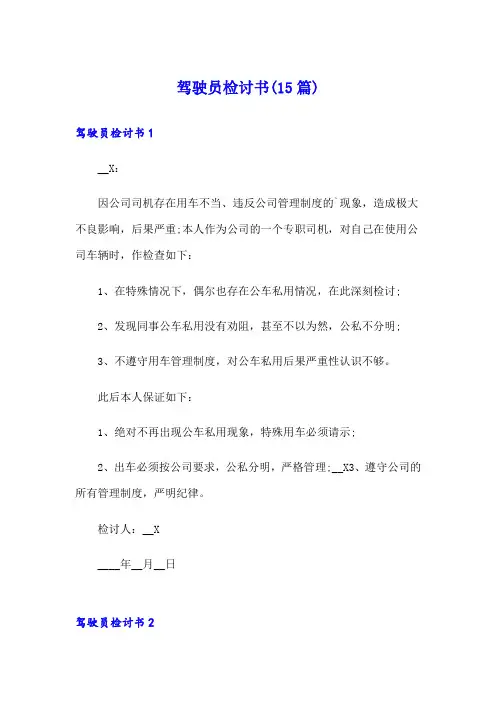 驾驶员检讨书(15篇)

驾驶员检讨书1

__X：

因公司司机存在用车不当、违反公司管理制度的`现象，造成极大不良影响，后果严重;本人作为公司的一个专职司机，对自己在使用公司车辆时，作检查如下：

1、在特殊情况下，偶尔也存在公车私用情况，在此深刻检讨;

2、发现同事公车私用没有劝阻，甚至不以为然，公私不分明;

3、不遵守用车管理制度，对公车私用后果严重性认识不够。

此后本人保证如下：

1、绝对不再出现公车私用现象，特殊用车必须请示;

2、出车必须按公司要求，公私分明，严格管理;__X3、遵守公司的所有管理制度，严明纪律。

检讨人：__X

____年__月__日

驾驶员检讨书2